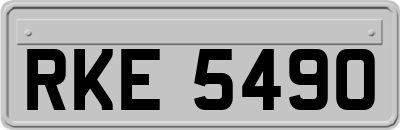 RKE 5490